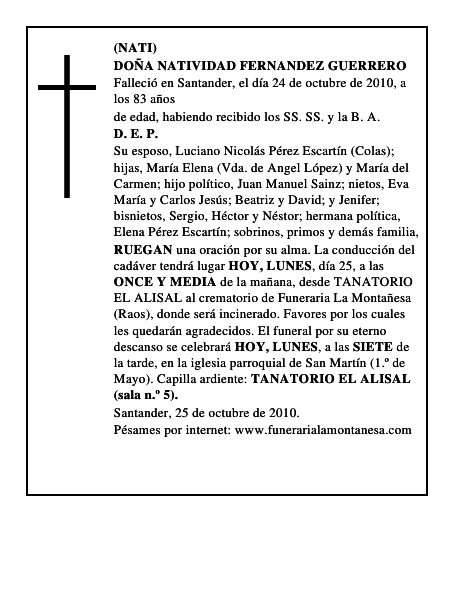 (NATI)
DOÑA NATIVIDAD FERNANDEZ GUERRERO
Falleció en Santander, el día 24 de octubre de 2010, a los 83 años

de edad, habiendo recibido los SS. SS. y la B. A.
D. E. P.
Su esposo, Luciano Nicolás Pérez Escartín (Colas); hijas, María Elena (Vda. de Angel López) y María del Carmen; hijo político, Juan Manuel Sainz; nietos, Eva María y Carlos Jesús; Beatriz y David; y Jenifer; bisnietos, Sergio, Héctor y Néstor; hermana política, Elena Pérez Escartín; sobrinos, primos y demás familia, RUEGAN una oración por su alma. La conducción del cadáver tendrá lugar HOY, LUNES, día 25, a las ONCE Y MEDIA de la mañana, desde TANATORIO EL ALISAL al crematorio de Funeraria La Montañesa (Raos), donde será incinerado. Favores por los cuales les quedarán agradecidos. El funeral por su eterno descanso se celebrará HOY, LUNES, a las SIETE de la tarde, en la iglesia parroquial de San Martín (1.º de Mayo). Capilla ardiente: TANATORIO EL ALISAL (sala n.º 5).
Santander, 25 de octubre de 2010.
Pésames por internet: www.funerarialamontanesa.com